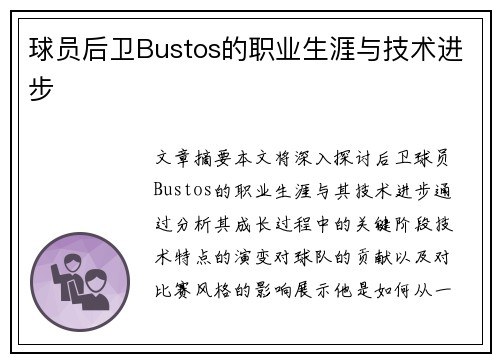 球员后卫Bustos的职业生涯与技术进步

文章摘要本文将深入探讨后卫球员Bustos的职业生涯与其技术进步通过分析其成长过程中的关键阶段技术特点的演变对球队的贡献以及对比赛风格的影响展示他是如何从一